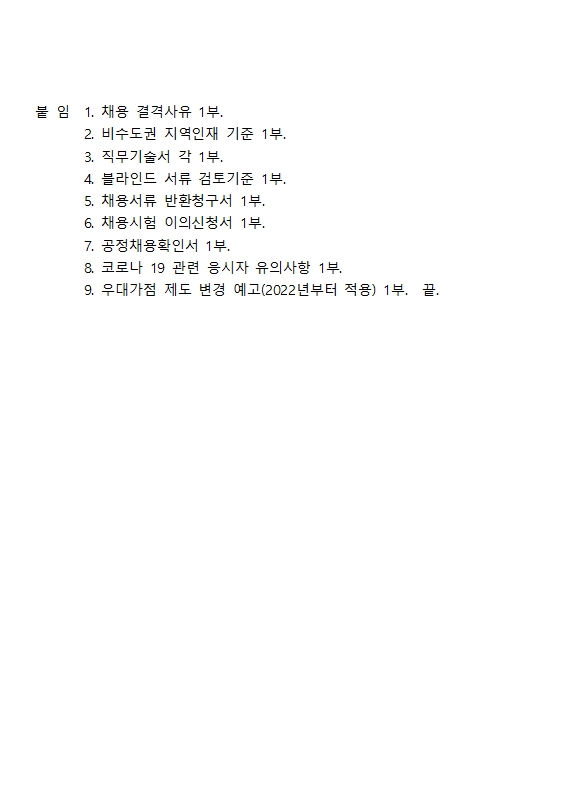 붙 임 1. 채용 결격사유 1부.
2. 비수도권 지역인재 기준 1부.
3. 직무기술서 각 1부.
4. 블라인드 서류 검토기준 1부.
5. 채용서류 반환청구서 1부.
6. 채용시험 이의신청서 1부.
7. 공정채용확인서 1부.
8. 코로나 19 관련 응시자 유의사항 1부.
9. 우대가점 제도 변경 예고(2022년부터 적용) 1부. 끝.